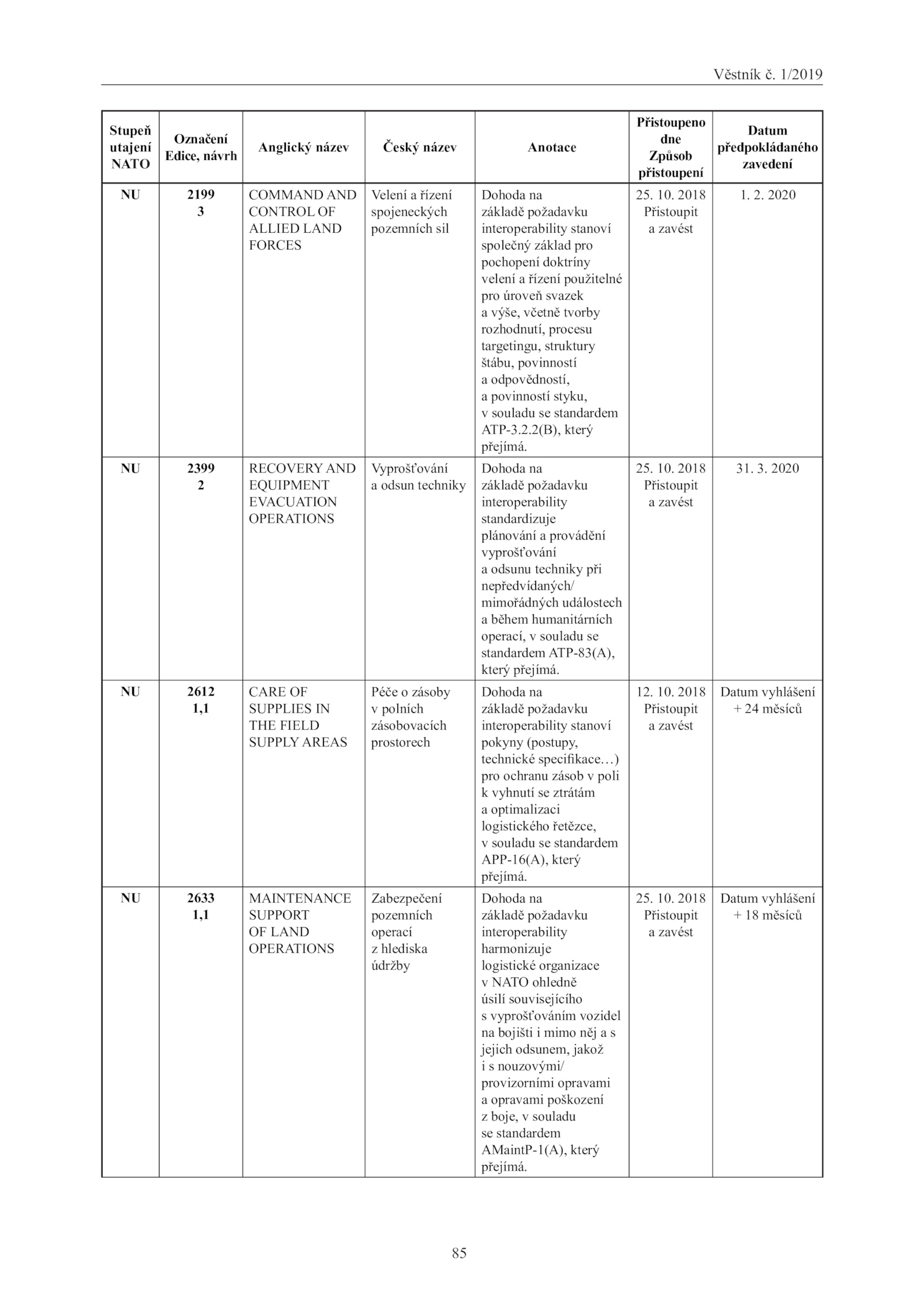 Věstník č. 1/2019

| Stupeň utajení NATO | Označení Edice, návrh | Anglický název | Český název | Anotace | Přistoupeno dne Způsob přistoupení | Datum předpokládaného zavedení |
|---|---|---|---|---|---|---|
| NU | 2199 3 | COMMAND AND CONTROL OF ALLIED LAND FORCES | Velení a řízení spojeneckých pozemních sil | Dohoda na základě požadavku interoperability stanoví společný základ pro pochopení doktríny velení a řízení použitelné pro úroveň svazek a výše, včetně tvorby rozhodnutí, procesu targetingu, struktury štábu, povinností a odpovědností, a povinností styku, v souladu se standardem ATP-3.2.2(B), který přejímá. | 25. 10. 2018 Přistoupit a zavést | 1. 2. 2020 |
| NU | 2399 2 | RECOVERY AND EQUIPMENT EVACUATION OPERATIONS | Vyprošťování a odsun techniky | Dohoda na základě požadavku interoperability standardizuje plánování a provádění vyprošťování a odsunu techniky při nepředvídaných/ mimořádných událostech a během humanitárních operací, v souladu se standardem ATP-83(A), který přejímá. | 25. 10. 2018 Přistoupit a zavést | 31. 3. 2020 |
| NU | 2612 1,1 | CARE OF SUPPLIES IN THE FIELD SUPPLY AREAS | Péče o zásoby v polních zásobovacích prostorech | Dohoda na základě požadavku interoperability stanoví pokyny (postupy, technické specifikace…) pro ochranu zásob v poli k vyhnutí se ztrátám a optimalizaci logistického řetězce, v souladu se standardem APP-16(A), který přejímá. | 12. 10. 2018 Přistoupit a zavést | Datum vyhlášení + 24 měsíců |
| NU | 2633 1,1 | MAINTENANCE SUPPORT OF LAND OPERATIONS | Zabezpečení pozemních operací z hlediska údržby | Dohoda na základě požadavku interoperability harmonizuje logistické organizace v NATO ohledně úsilí souvisejícího s vyprošťováním vozidel na bojišti i mimo něj a s jejich odsunem, jakož i s nouzovými/ provizorními opravami a opravami poškození z boje, v souladu se standardem AMaintP-1(A), který přejímá. | 25. 10. 2018 Přistoupit a zavést | Datum vyhlášení + 18 měsíců |

85